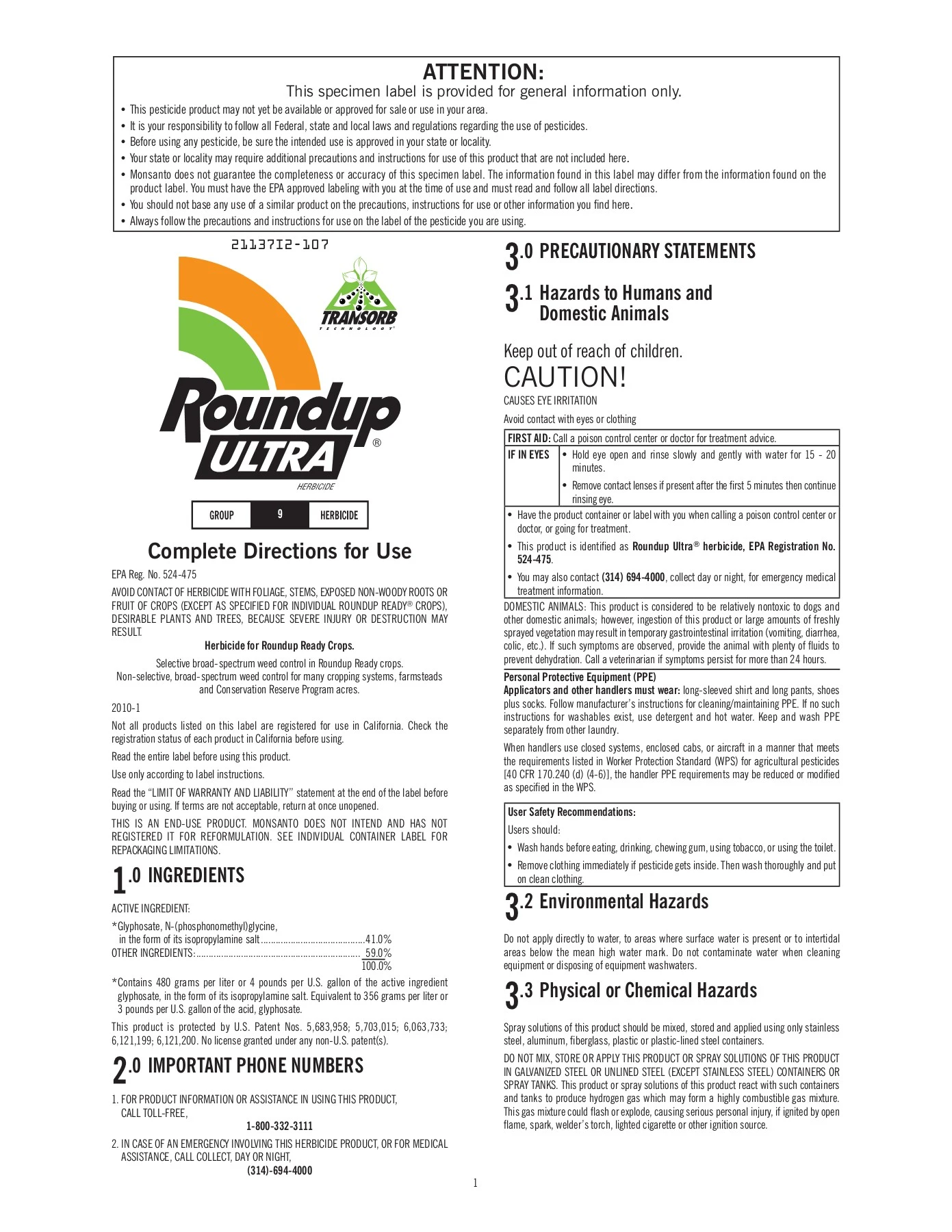 ATTENTION:
This specimen label is provided for general information only.

• This pesticide product may not yet be available or approved for sale or use in your area.
• It is your responsibility to follow all Federal, state and local laws and regulations regarding the use of pesticides.
• Before using any pesticide, be sure the intended use is approved in your state or locality.
• Your state or locality may require additional precautions and instructions for use of this product that are not included here.
• Monsanto does not guarantee the completeness or accuracy of this specimen label. The information found in this label may differ from the information found on the product label. You must have the EPA approved labeling with you at the time of use and must read and follow all label directions.
• You should not base any use of a similar product on the precautions, instructions for use or other information you find here.
• Always follow the precautions and instructions for use on the label of the pesticide you are using.

21137I2-107

TRANSORB
TECHNOLOGY

Roundup ULTRA®
HERBICIDE

GROUP 9 HERBICIDE

Complete Directions for Use

EPA Reg. No. 524-475

AVOID CONTACT OF HERBICIDE WITH FOLIAGE, STEMS, EXPOSED NON-WOODY ROOTS OR FRUIT OF CROPS (EXCEPT AS SPECIFIED FOR INDIVIDUAL ROUNDUP READY® CROPS), DESIRABLE PLANTS AND TREES, BECAUSE SEVERE INJURY OR DESTRUCTION MAY RESULT.

Herbicide for Roundup Ready Crops.

Selective broad-spectrum weed control in Roundup Ready crops.
Non-selective, broad-spectrum weed control for many cropping systems, farmsteads and Conservation Reserve Program acres.

2010-1

Not all products listed on this label are registered for use in California. Check the registration status of each product in California before using.

Read the entire label before using this product.

Use only according to label instructions.

Read the "LIMIT OF WARRANTY AND LIABILITY" statement at the end of the label before buying or using. If terms are not acceptable, return at once unopened.

THIS IS AN END-USE PRODUCT. MONSANTO DOES NOT INTEND AND HAS NOT REGISTERED IT FOR REFORMULATION. SEE INDIVIDUAL CONTAINER LABEL FOR REPACKAGING LIMITATIONS.

1.0 INGREDIENTS

ACTIVE INGREDIENT:

*Glyphosate, N-(phosphonomethyl)glycine,
in the form of its isopropylamine salt 41.0%
OTHER INGREDIENTS: 59.0%
100.0%

*Contains 480 grams per liter or 4 pounds per U.S. gallon of the active ingredient glyphosate, in the form of its isopropylamine salt. Equivalent to 356 grams per liter or 3 pounds per U.S. gallon of the acid, glyphosate.

This product is protected by U.S. Patent Nos. 5,683,958; 5,703,015; 6,063,733; 6,121,199; 6,121,200. No license granted under any non-U.S. patent(s).

2.0 IMPORTANT PHONE NUMBERS

1. FOR PRODUCT INFORMATION OR ASSISTANCE IN USING THIS PRODUCT, CALL TOLL-FREE,
1-800-332-3111

2. IN CASE OF AN EMERGENCY INVOLVING THIS HERBICIDE PRODUCT, OR FOR MEDICAL ASSISTANCE, CALL COLLECT, DAY OR NIGHT,
(314)-694-4000

3.0 PRECAUTIONARY STATEMENTS

3.1 Hazards to Humans and Domestic Animals

Keep out of reach of children.
CAUTION!
CAUSES EYE IRRITATION

Avoid contact with eyes or clothing

FIRST AID: Call a poison control center or doctor for treatment advice.

IF IN EYES
• Hold eye open and rinse slowly and gently with water for 15 - 20 minutes.
• Remove contact lenses if present after the first 5 minutes then continue rinsing eye.

• Have the product container or label with you when calling a poison control center or doctor, or going for treatment.
• This product is identified as Roundup Ultra® herbicide, EPA Registration No. 524-475.
• You may also contact (314) 694-4000, collect day or night, for emergency medical treatment information.

DOMESTIC ANIMALS: This product is considered to be relatively nontoxic to dogs and other domestic animals; however, ingestion of this product or large amounts of freshly sprayed vegetation may result in temporary gastrointestinal irritation (vomiting, diarrhea, colic, etc.). If such symptoms are observed, provide the animal with plenty of fluids to prevent dehydration. Call a veterinarian if symptoms persist for more than 24 hours.

Personal Protective Equipment (PPE)
Applicators and other handlers must wear: long-sleeved shirt and long pants, shoes plus socks. Follow manufacturer's instructions for cleaning/maintaining PPE. If no such instructions for washables exist, use detergent and hot water. Keep and wash PPE separately from other laundry.

When handlers use closed systems, enclosed cabs, or aircraft in a manner that meets the requirements listed in Worker Protection Standard (WPS) for agricultural pesticides [40 CFR 170.240 (d) (4-6)], the handler PPE requirements may be reduced or modified as specified in the WPS.

User Safety Recommendations:
Users should:
• Wash hands before eating, drinking, chewing gum, using tobacco, or using the toilet.
• Remove clothing immediately if pesticide gets inside. Then wash thoroughly and put on clean clothing.

3.2 Environmental Hazards

Do not apply directly to water, to areas where surface water is present or to intertidal areas below the mean high water mark. Do not contaminate water when cleaning equipment or disposing of equipment washwaters.

3.3 Physical or Chemical Hazards

Spray solutions of this product should be mixed, stored and applied using only stainless steel, aluminum, fiberglass, plastic or plastic-lined steel containers.

DO NOT MIX, STORE OR APPLY THIS PRODUCT OR SPRAY SOLUTIONS OF THIS PRODUCT IN GALVANIZED STEEL OR UNLINED STEEL (EXCEPT STAINLESS STEEL) CONTAINERS OR SPRAY TANKS. This product or spray solutions of this product react with such containers and tanks to produce hydrogen gas which may form a highly combustible gas mixture. This gas mixture could flash or explode, causing serious personal injury, if ignited by open flame, spark, welder's torch, lighted cigarette or other ignition source.

1